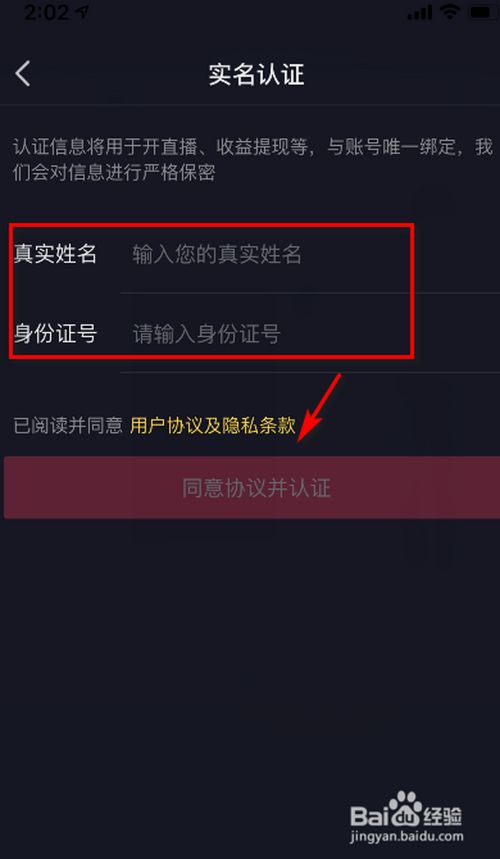 2:02

实名认证

认证信息将用于开直播、收益提现等，与账号唯一绑定，我们会对信息进行严格保密

真实姓名 输入您的真实姓名

身份证号 请输入身份证号

已阅读并同意 用户协议及隐私条款

同意协议并认证

Baidu经验
jingyan.baidu.com